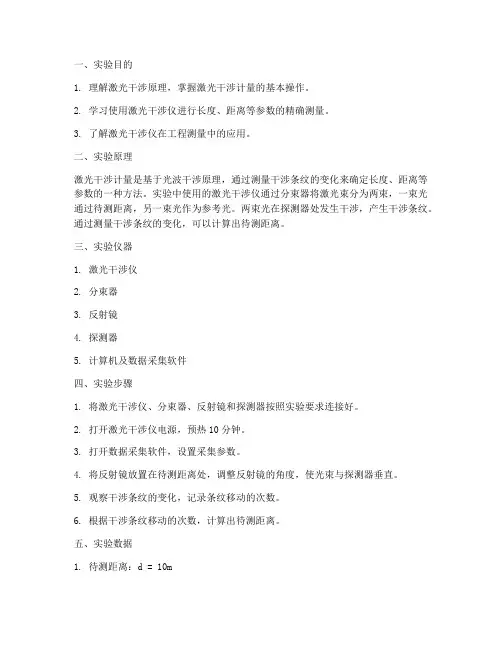 一、实验目的

1. 理解激光干涉原理，掌握激光干涉计量的基本操作。

2. 学习使用激光干涉仪进行长度、距离等参数的精确测量。

3. 了解激光干涉仪在工程测量中的应用。

二、实验原理

激光干涉计量是基于光波干涉原理，通过测量干涉条纹的变化来确定长度、距离等参数的一种方法。实验中使用的激光干涉仪通过分束器将激光束分为两束，一束光通过待测距离，另一束光作为参考光。两束光在探测器处发生干涉，产生干涉条纹。通过测量干涉条纹的变化，可以计算出待测距离。

三、实验仪器

1. 激光干涉仪

2. 分束器

3. 反射镜

4. 探测器

5. 计算机及数据采集软件

四、实验步骤

1. 将激光干涉仪、分束器、反射镜和探测器按照实验要求连接好。

2. 打开激光干涉仪电源，预热 10 分钟。

3. 打开数据采集软件，设置采集参数。

4. 将反射镜放置在待测距离处，调整反射镜的角度，使光束与探测器垂直。

5. 观察干涉条纹的变化，记录条纹移动的次数。

6. 根据干涉条纹移动的次数，计算出待测距离。

五、实验数据

1. 待测距离：d = 10m